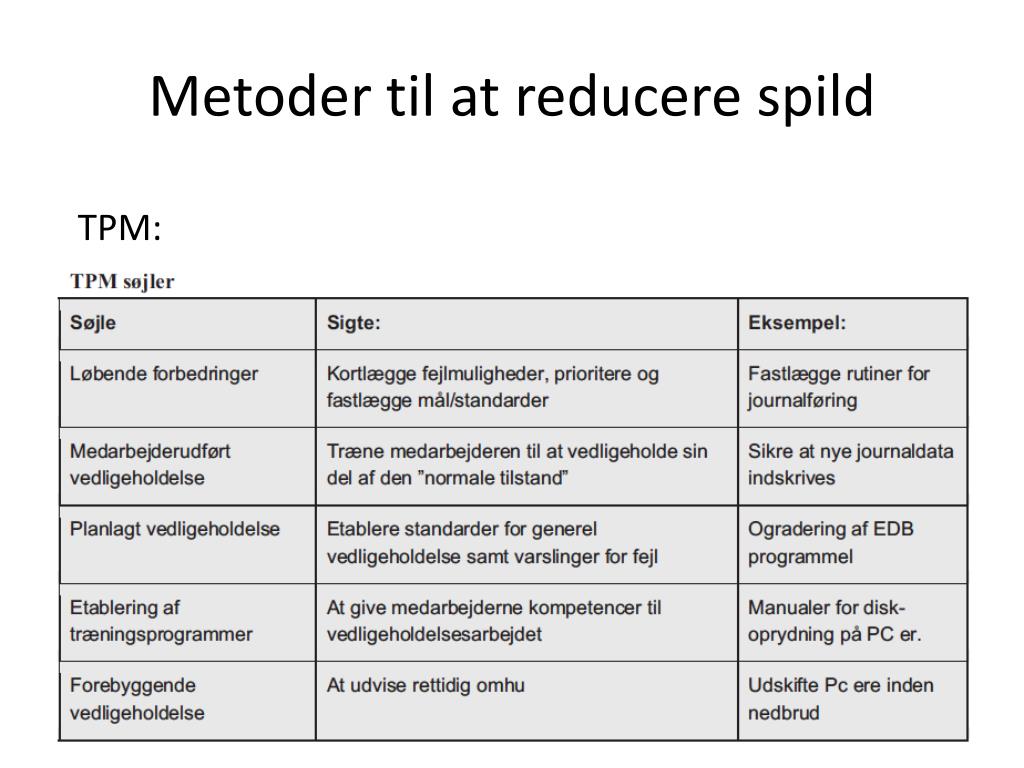 Metoder til at reducere spild

TPM:

TPM søjler

| Søjle | Sigte: | Eksempel: |
|---|---|---|
| Løbende forbedringer | Kortlægge fejlmuligheder, prioritere og fastlægge mål/standarder | Fastlægge rutiner for journalføring |
| Medarbejderudført vedligeholdelse | Træne medarbejderen til at vedligeholde sin del af den "normale tilstand" | Sikre at nye journaldata indskrives |
| Planlagt vedligeholdelse | Etablere standarder for generel vedligeholdelse samt varslinger for fejl | Ogradering af EDB programmel |
| Etablering af træningsprogrammer | At give medarbejderne kompetencer til vedligeholdelsesarbejdet | Manualer for disk-oprydning på PC er. |
| Forebyggende vedligeholdelse | At udvise rettidig omhu | Udskifte Pc ere inden nedbrud |